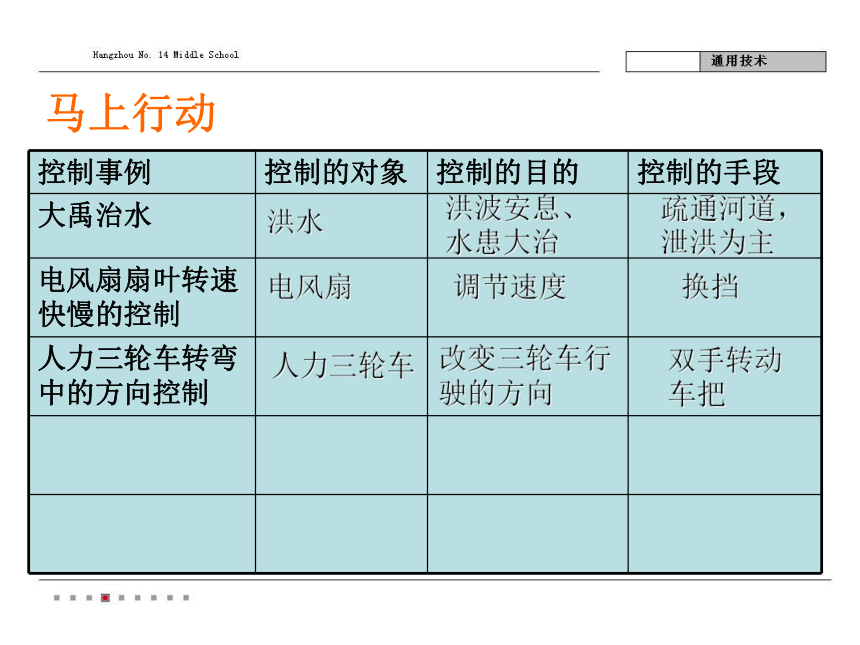 Hangzhou No. 14 Middle School

通用技术

马上行动

| 控制事例 | 控制的对象 | 控制的目的 | 控制的手段 |
|---|---|---|---|
| 大禹治水 | 洪水 | 洪波安息、水患大治 | 疏通河道，泄洪为主 |
| 电风扇扇叶转速快慢的控制 | 电风扇 | 调节速度 | 换挡 |
| 人力三轮车转弯中的方向控制 | 人力三轮车 | 改变三轮车行驶的方向 | 双手转动车把 |
| | | | |
| | | | |